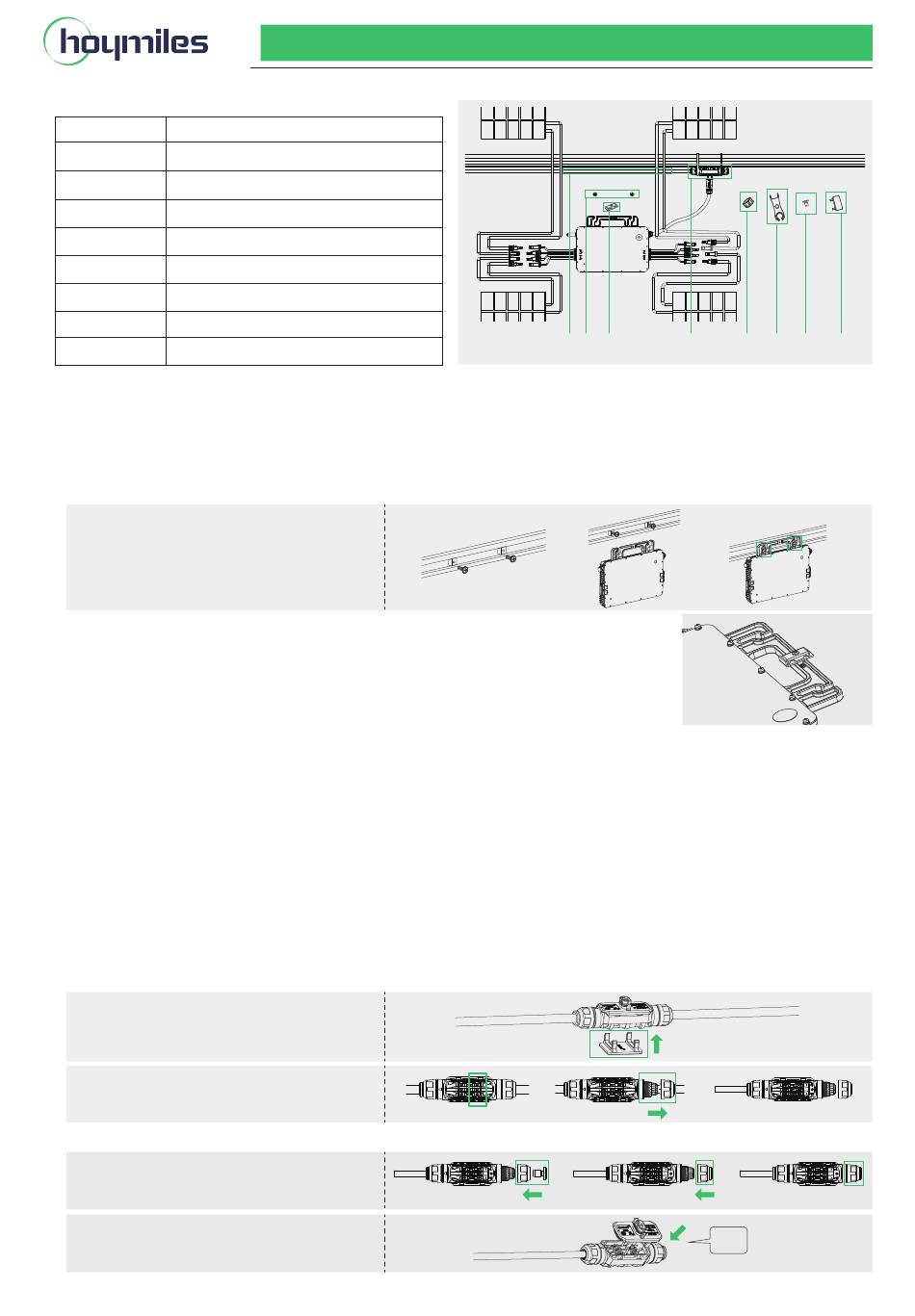 hoymiles